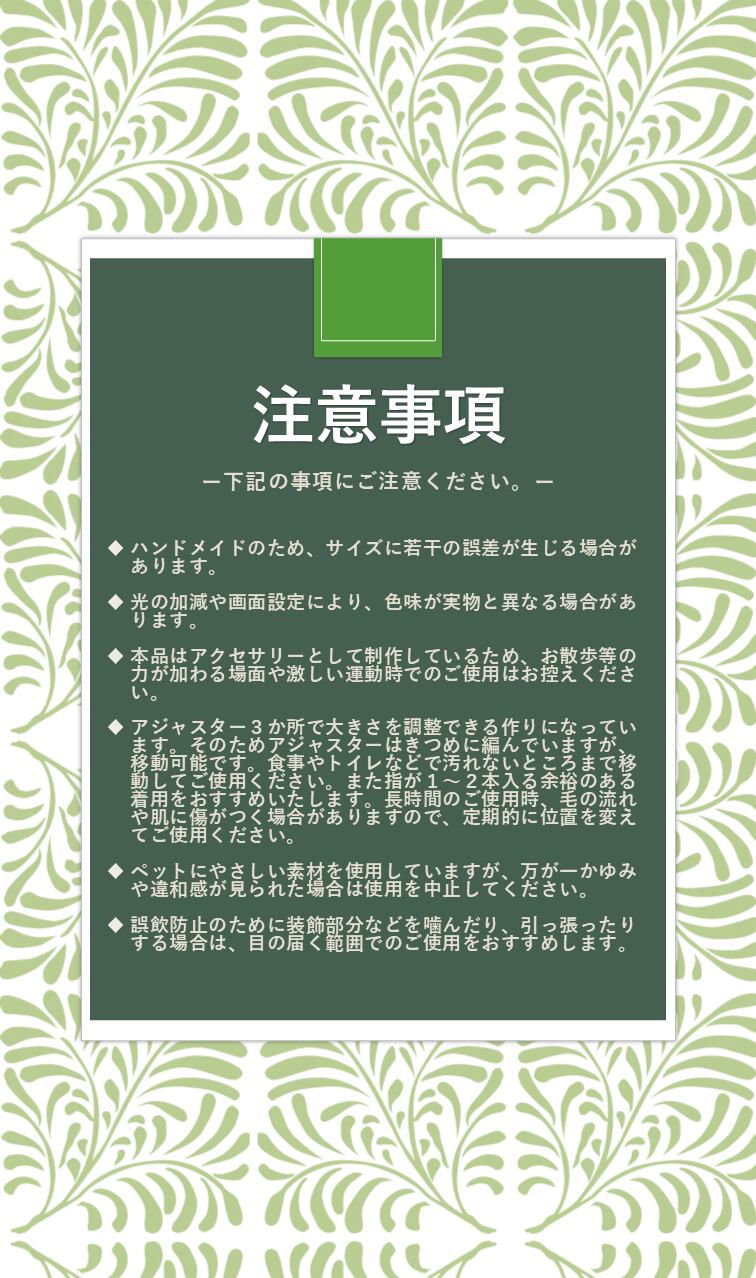 注意事項

ー下記の事項にご注意ください。ー

◆ ハンドメイドのため、サイズに若干の誤差が生じる場合があります。

◆ 光の加減や画面設定により、色味が実物と異なる場合があります。

◆ 本品はアクセサリーとして制作しているため、お散歩等の力が加わる場面や激しい運動時でのご使用はお控えください。

◆ アジャスター３か所で大きさを調整できる作りになっています。そのためアジャスターはきつめに編んでいますが、移動可能です。食事やトイレなどで汚れないところまで移動してご使用ください。また指が１～２本入る余裕のある着用をおすすめいたします。長時間のご使用時、毛の流れや肌に傷がつく場合がありますので、定期的に位置を変えてご使用ください。

◆ ペットにやさしい素材を使用していますが、万が一かゆみや違和感が見られた場合は使用を中止してください。

◆ 誤飲防止のために装飾部分などを噛んだり、引っ張ったりする場合は、目の届く範囲でのご使用をおすすめします。